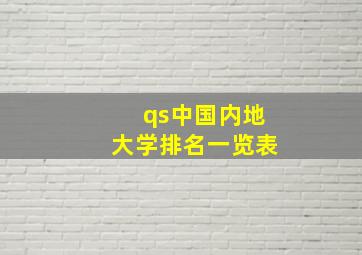 qs中国内地
大学排名一览表